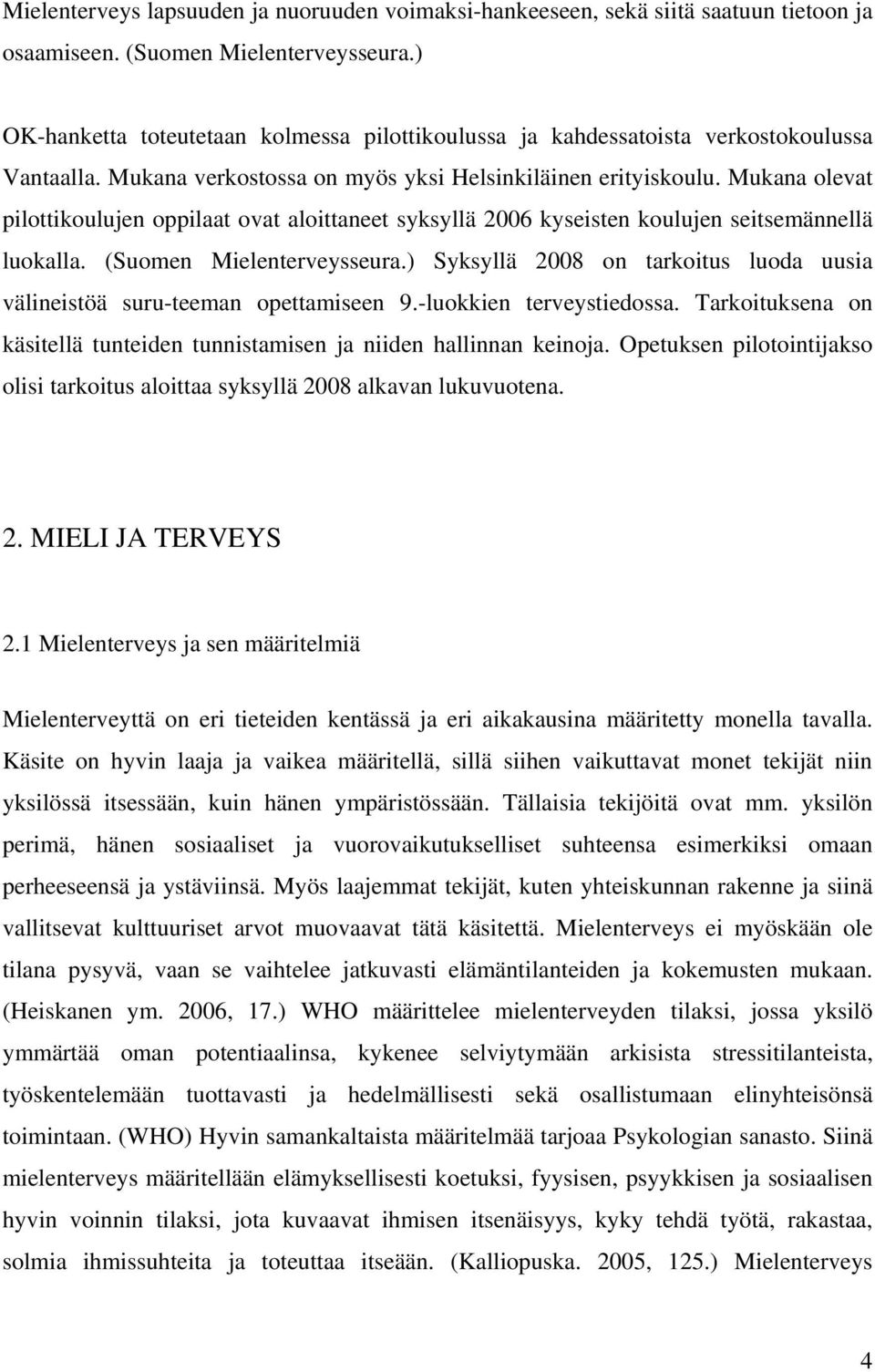 Mielenterveys lapsuuden ja nuoruuden voimaksi-hankeeseen, sekä siitä saatuun tietoon ja osaamiseen. (Suomen Mielenterveysseura.)

OK-hanketta toteutetaan kolmessa pilottikoulussa ja kahdessatoista verkostokoulussa Vantaalla. Mukana verkostossa on myös yksi Helsinkiläinen erityiskoulu. Mukana olevat pilottikoulujen oppilaat ovat aloittaneet syksyllä 2006 kyseisten koulujen seitsemännellä luokalla. (Suomen Mielenterveysseura.) Syksyllä 2008 on tarkoitus luoda uusia välineistöä suru-teeman opettamiseen 9.-luokkien terveystiedossa. Tarkoituksena on käsitellä tunteiden tunnistamisen ja niiden hallinnan keinoja. Opetuksen pilotointijakso olisi tarkoitus aloittaa syksyllä 2008 alkavan lukuvuotena.

2. MIELI JA TERVEYS

2.1 Mielenterveys ja sen määritelmiä

Mielenterveyttä on eri tieteiden kentässä ja eri aikakausina määritetty monella tavalla. Käsite on hyvin laaja ja vaikea määritellä, sillä siihen vaikuttavat monet tekijät niin yksilössä itsessään, kuin hänen ympäristössään. Tällaisia tekijöitä ovat mm. yksilön perimä, hänen sosiaaliset ja vuorovaikutukselliset suhteensa esimerkiksi omaan perheeseensä ja ystäviinsä. Myös laajemmat tekijät, kuten yhteiskunnan rakenne ja siinä vallitsevat kulttuuriset arvot muovaavat tätä käsitettä. Mielenterveys ei myöskään ole tilana pysyvä, vaan se vaihtelee jatkuvasti elämäntilanteiden ja kokemusten mukaan. (Heiskanen ym. 2006, 17.) WHO määrittelee mielenterveyden tilaksi, jossa yksilö ymmärtää oman potentiaalinsa, kykenee selviytymään arkisista stressitilanteista, työskentelemään tuottavasti ja hedelmällisesti sekä osallistumaan elinyhteisönsä toimintaan. (WHO) Hyvin samankaltaista määritelmää tarjoaa Psykologian sanasto. Siinä mielenterveys määritellään elämyksellisesti koetuksi, fyysisen, psyykkisen ja sosiaalisen hyvin voinnin tilaksi, jota kuvaavat ihmisen itsenäisyys, kyky tehdä työtä, rakastaa, solmia ihmissuhteita ja toteuttaa itseään. (Kalliopuska. 2005, 125.) Mielenterveys

4